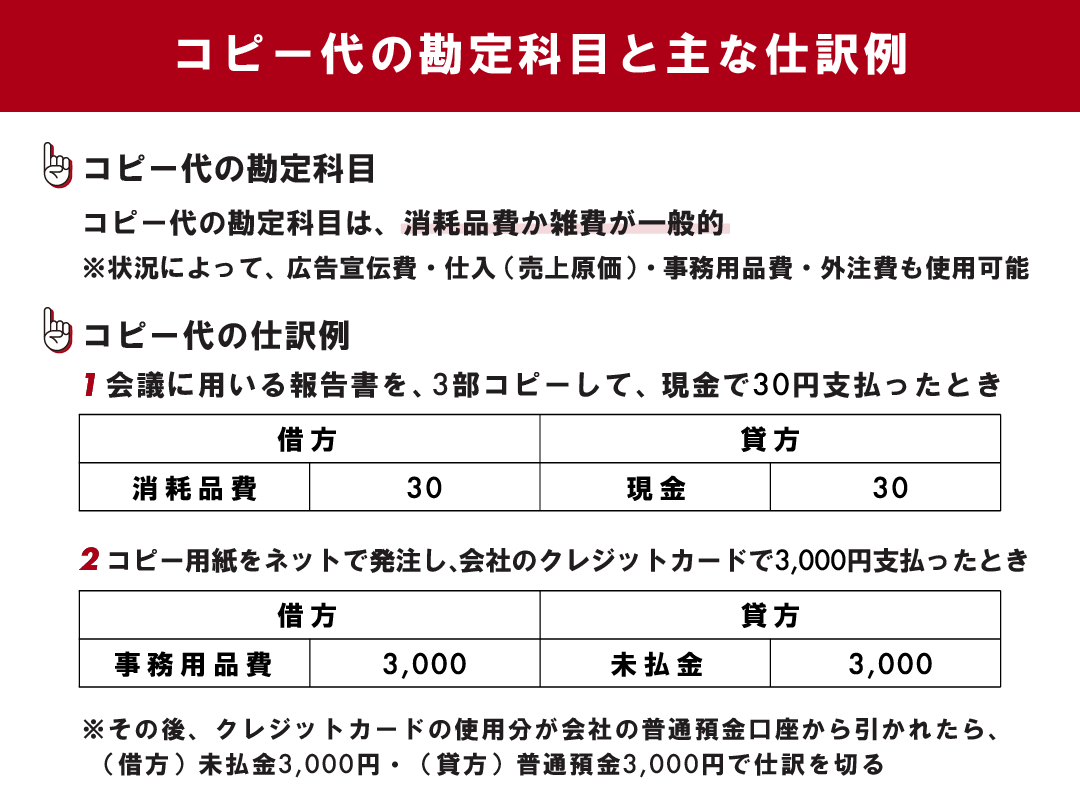 コピー代の勘定科目と主な仕訳例

コピー代の勘定科目

コピー代の勘定科目は、消耗品費か雑費が一般的

※状況によって、広告宣伝費・仕入（売上原価）・事務用品費・外注費も使用可能

コピー代の仕訳例

1 会議に用いる報告書を、3部コピーして、現金で30円支払ったとき

| 借方 | | 貸方 | |
|---|---|---|---|
| 消耗品費 | 30 | 現金 | 30 |

2 コピー用紙をネットで発注し､会社のクレジットカードで3,000円支払ったとき

| 借方 | | 貸方 | |
|---|---|---|---|
| 事務用品費 | 3,000 | 未払金 | 3,000 |

※その後、クレジットカードの使用分が会社の普通預金口座から引かれたら、（借方）未払金3,000円・（貸方）普通預金3,000円で仕訳を切る